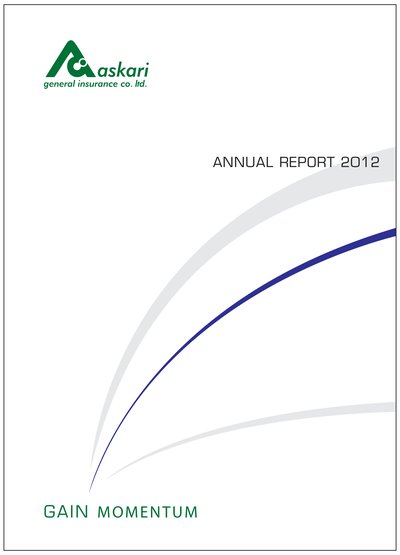 askari
general insurance co. ltd.

ANNUAL REPORT 2012

GAIN MOMENTUM